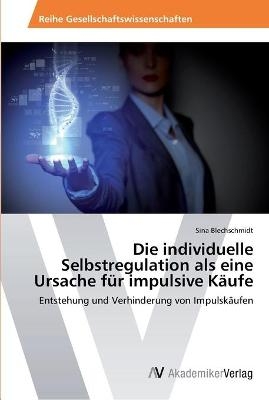 Reihe Gesellschaftswissenschaften

Sina Blechschmidt

Die individuelle Selbstregulation als eine Ursache für impulsive Käufe

Entstehung und Verhinderung von Impulskäufen

AV AkademikerVerlag